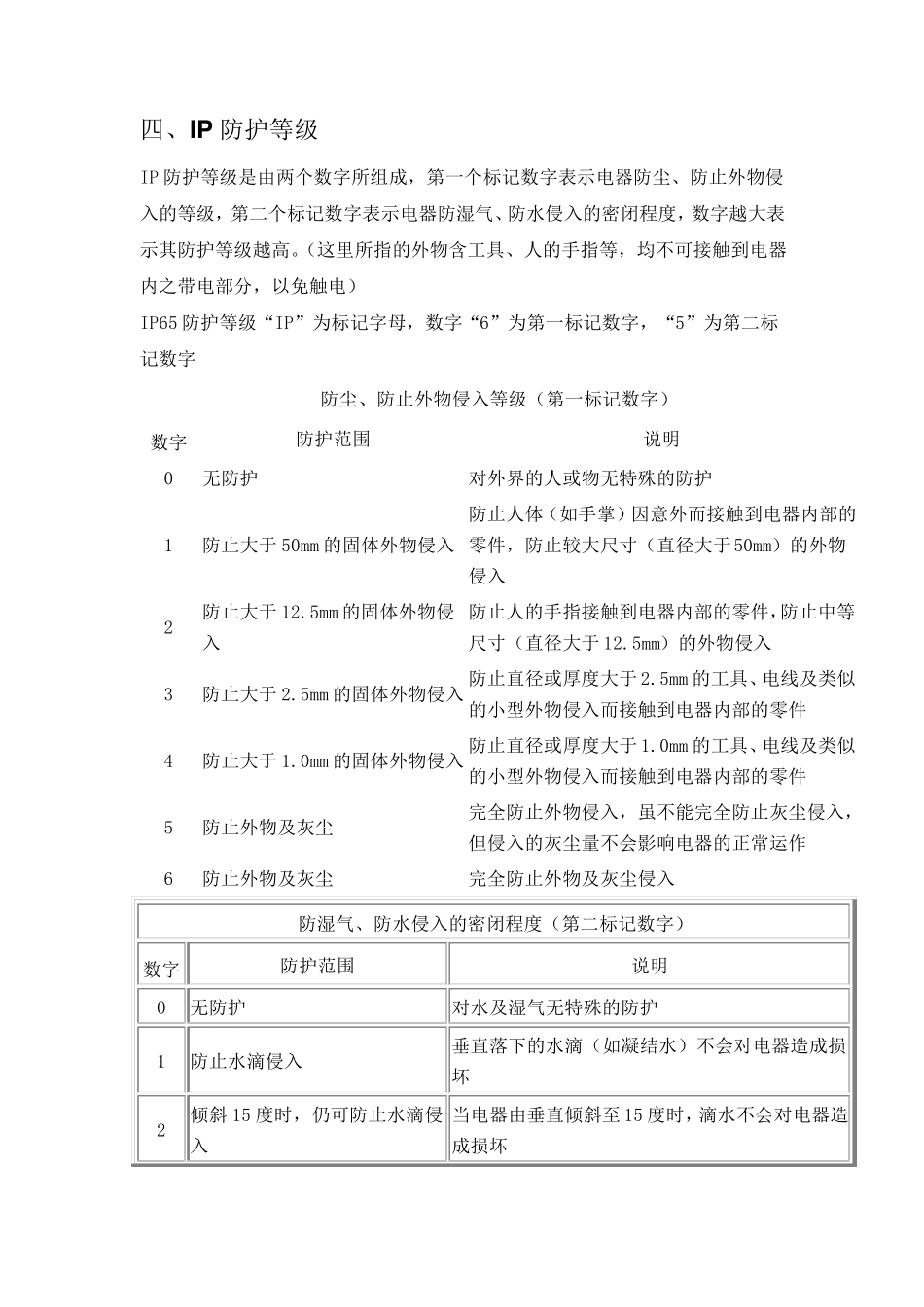 四、IP 防护等级

IP 防护等级是由两个数字所组成，第一个标记数字表示电器防尘、防止外物侵入的等级，第二个标记数字表示电器防湿气、防水侵入的密闭程度，数字越大表示其防护等级越高。（这里所指的外物含工具、人的手指等，均不可接触到电器内之带电部分，以免触电）

IP65 防护等级“IP”为标记字母，数字“6”为第一标记数字，“5”为第二标记数字

防尘、防止外物侵入等级（第一标记数字）

| 数字 | 防护范围 | 说明 |
|---|---|---|
| 0 | 无防护 | 对外界的人或物无特殊的防护 |
| 1 | 防止大于 50mm 的固体外物侵入 | 防止人体（如手掌）因意外而接触到电器内部的零件，防止较大尺寸（直径大于 50mm）的外物侵入 |
| 2 | 防止大于 12.5mm 的固体外物侵入 | 防止人的手指接触到电器内部的零件，防止中等尺寸（直径大于 12.5mm）的外物侵入 |
| 3 | 防止大于 2.5mm 的固体外物侵入 | 防止直径或厚度大于 2.5mm 的工具、电线及类似的小型外物侵入而接触到电器内部的零件 |
| 4 | 防止大于 1.0mm 的固体外物侵入 | 防止直径或厚度大于 1.0mm 的工具、电线及类似的小型外物侵入而接触到电器内部的零件 |
| 5 | 防止外物及灰尘 | 完全防止外物侵入，虽不能完全防止灰尘侵入，但侵入的灰尘量不会影响电器的正常运作 |
| 6 | 防止外物及灰尘 | 完全防止外物及灰尘侵入 |

防湿气、防水侵入的密闭程度（第二标记数字）

| 数字 | 防护范围 | 说明 |
|---|---|---|
| 0 | 无防护 | 对水及湿气无特殊的防护 |
| 1 | 防止水滴侵入 | 垂直落下的水滴（如凝结水）不会对电器造成损坏 |
| 2 | 倾斜 15 度时，仍可防止水滴侵入 | 当电器由垂直倾斜至 15 度时，滴水不会对电器造成损坏 |